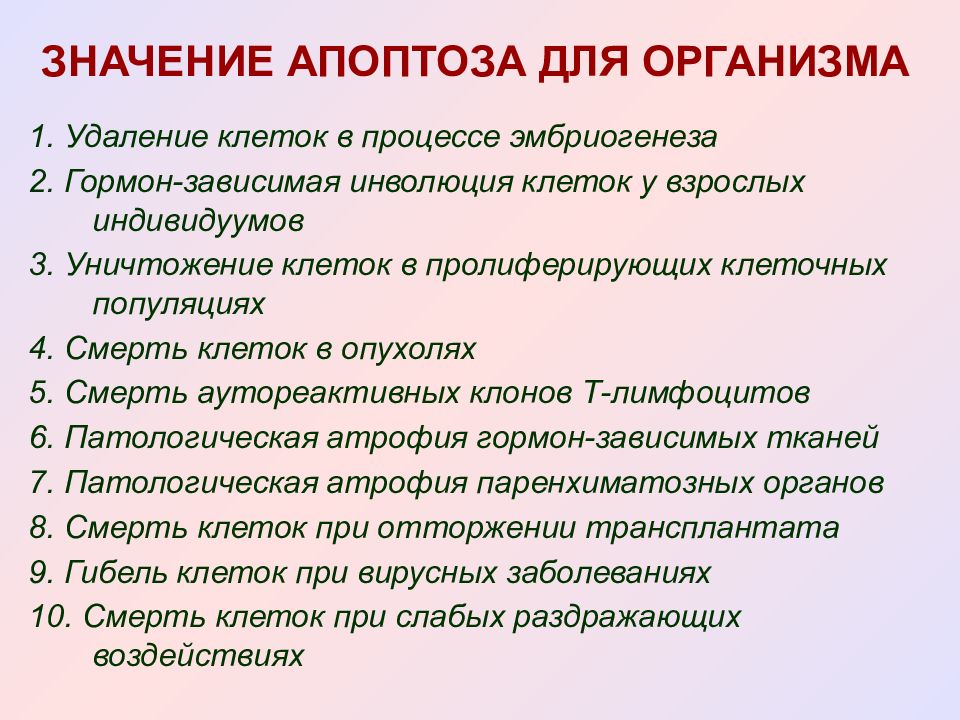 ЗНАЧЕНИЕ АПОПТОЗА ДЛЯ ОРГАНИЗМА

1. Удаление клеток в процессе эмбриогенеза
2. Гормон-зависимая инволюция клеток у взрослых индивидуумов
3. Уничтожение клеток в пролиферирующих клеточных популяциях
4. Смерть клеток в опухолях
5. Смерть аутореактивных клонов Т-лимфоцитов
6. Патологическая атрофия гормон-зависимых тканей
7. Патологическая атрофия паренхиматозных органов
8. Смерть клеток при отторжении трансплантата
9. Гибель клеток при вирусных заболеваниях
10. Смерть клеток при слабых раздражающих воздействиях